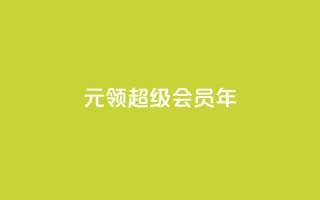 元领超级会员年